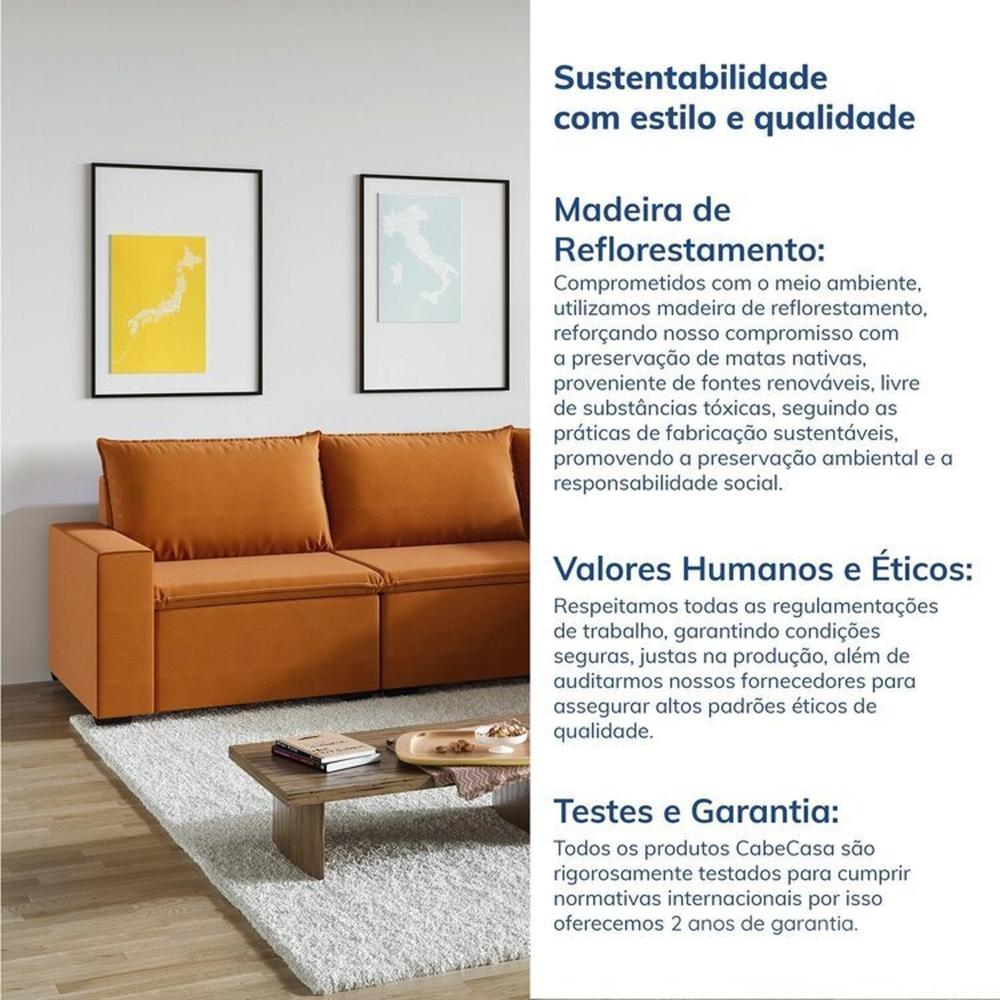 Sustentabilidade com estilo e qualidade

Madeira de Reflorestamento:
Comprometidos com o meio ambiente, utilizamos madeira de reflorestamento, reforçando nosso compromisso com a preservação de matas nativas, proveniente de fontes renováveis, livre de substâncias tóxicas, seguindo as práticas de fabricação sustentáveis, promovendo a preservação ambiental e a responsabilidade social.

Valores Humanos e Éticos:
Respeitamos todas as regulamentações de trabalho, garantindo condições seguras, justas na produção, além de auditarmos nossos fornecedores para assegurar altos padrões éticos de qualidade.

Testes e Garantia:
Todos os produtos CabeCasa são rigorosamente testados para cumprir normativas internacionais por isso oferecemos 2 anos de garantia.